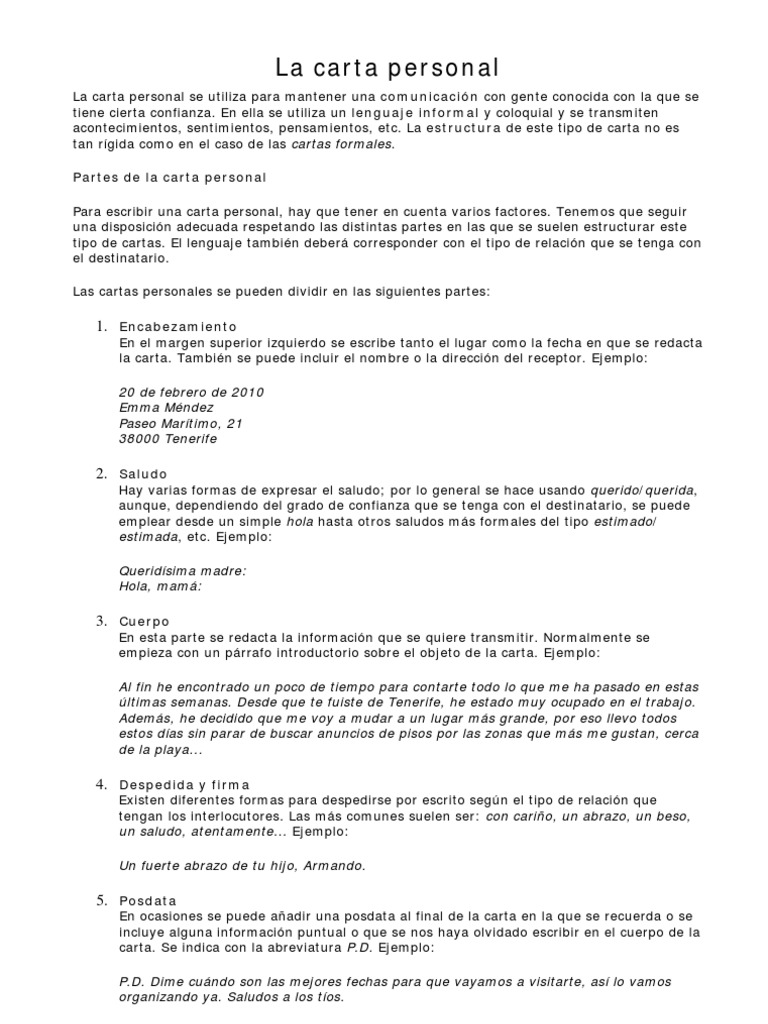 La carta personal

La carta personal se utiliza para mantener una comunicación con gente conocida con la que se tiene cierta confianza. En ella se utiliza un lenguaje informal y coloquial y se transmiten acontecimientos, sentimientos, pensamientos, etc. La estructura de este tipo de carta no es tan rígida como en el caso de las cartas formales.

Partes de la carta personal

Para escribir una carta personal, hay que tener en cuenta varios factores. Tenemos que seguir una disposición adecuada respetando las distintas partes en las que se suelen estructurar este tipo de cartas. El lenguaje también deberá corresponder con el tipo de relación que se tenga con el destinatario.

Las cartas personales se pueden dividir en las siguientes partes:

1. Encabezamiento
En el margen superior izquierdo se escribe tanto el lugar como la fecha en que se redacta la carta. También se puede incluir el nombre o la dirección del receptor. Ejemplo:

20 de febrero de 2010
Emma Méndez
Paseo Marítimo, 21
38000 Tenerife

2. Saludo
Hay varias formas de expresar el saludo; por lo general se hace usando querido/querida, aunque, dependiendo del grado de confianza que se tenga con el destinatario, se puede emplear desde un simple hola hasta otros saludos más formales del tipo estimado/estimada, etc. Ejemplo:

Queridísima madre:
Hola, mamá:

3. Cuerpo
En esta parte se redacta la información que se quiere transmitir. Normalmente se empieza con un párrafo introductorio sobre el objeto de la carta. Ejemplo:

Al fin he encontrado un poco de tiempo para contarte todo lo que me ha pasado en estas últimas semanas. Desde que te fuiste de Tenerife, he estado muy ocupado en el trabajo. Además, he decidido que me voy a mudar a un lugar más grande, por eso llevo todos estos días sin parar de buscar anuncios de pisos por las zonas que más me gustan, cerca de la playa...

4. Despedida y firma
Existen diferentes formas para despedirse por escrito según el tipo de relación que tengan los interlocutores. Las más comunes suelen ser: con cariño, un abrazo, un beso, un saludo, atentamente... Ejemplo:

Un fuerte abrazo de tu hijo, Armando.

5. Posdata
En ocasiones se puede añadir una posdata al final de la carta en la que se recuerda o se incluye alguna información puntual o que se nos haya olvidado escribir en el cuerpo de la carta. Se indica con la abreviatura P.D. Ejemplo:

P.D. Dime cuándo son las mejores fechas para que vayamos a visitarte, así lo vamos organizando ya. Saludos a los tíos.